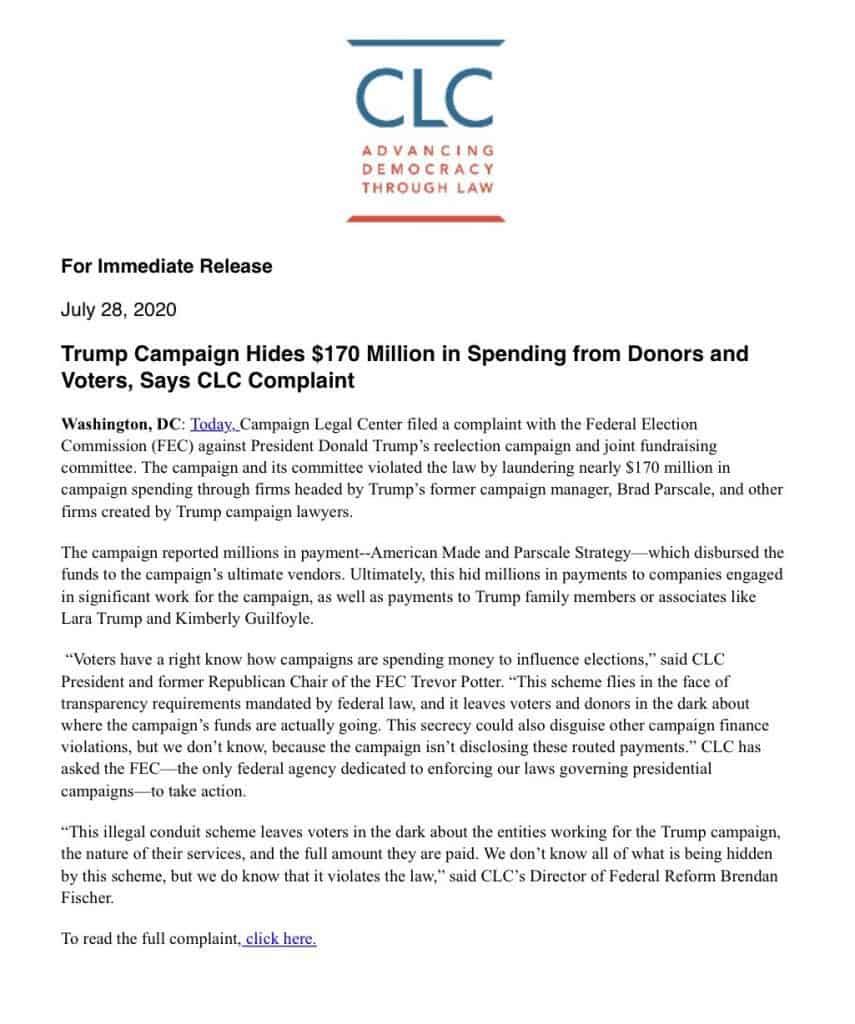 CLC
ADVANCING DEMOCRACY THROUGH LAW

For Immediate Release

July 28, 2020

Trump Campaign Hides $170 Million in Spending from Donors and Voters, Says CLC Complaint

Washington, DC: Today, Campaign Legal Center filed a complaint with the Federal Election Commission (FEC) against President Donald Trump's reelection campaign and joint fundraising committee. The campaign and its committee violated the law by laundering nearly $170 million in campaign spending through firms headed by Trump's former campaign manager, Brad Parscale, and other firms created by Trump campaign lawyers.

The campaign reported millions in payment--American Made and Parscale Strategy—which disbursed the funds to the campaign's ultimate vendors. Ultimately, this hid millions in payments to companies engaged in significant work for the campaign, as well as payments to Trump family members or associates like Lara Trump and Kimberly Guilfoyle.

"Voters have a right know how campaigns are spending money to influence elections," said CLC President and former Republican Chair of the FEC Trevor Potter. "This scheme flies in the face of transparency requirements mandated by federal law, and it leaves voters and donors in the dark about where the campaign's funds are actually going. This secrecy could also disguise other campaign finance violations, but we don't know, because the campaign isn't disclosing these routed payments." CLC has asked the FEC—the only federal agency dedicated to enforcing our laws governing presidential campaigns—to take action.

"This illegal conduit scheme leaves voters in the dark about the entities working for the Trump campaign, the nature of their services, and the full amount they are paid. We don't know all of what is being hidden by this scheme, but we do know that it violates the law," said CLC's Director of Federal Reform Brendan Fischer.

To read the full complaint, click here.